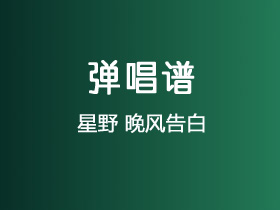 弹唱谱

星野 晚风告白